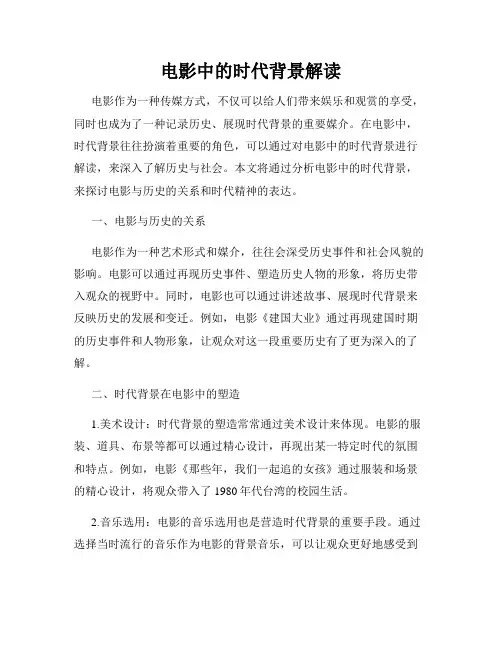 电影中的时代背景解读

电影作为一种传媒方式，不仅可以给人们带来娱乐和观赏的享受，同时也成为了一种记录历史、展现时代背景的重要媒介。在电影中，时代背景往往扮演着重要的角色，可以通过对电影中的时代背景进行解读，来深入了解历史与社会。本文将通过分析电影中的时代背景，来探讨电影与历史的关系和时代精神的表达。

一、电影与历史的关系

电影作为一种艺术形式和媒介，往往会深受历史事件和社会风貌的影响。电影可以通过再现历史事件、塑造历史人物的形象，将历史带入观众的视野中。同时，电影也可以通过讲述故事、展现时代背景来反映历史的发展和变迁。例如，电影《建国大业》通过再现建国时期的历史事件和人物形象，让观众对这一段重要历史有了更为深入的了解。

二、时代背景在电影中的塑造

1.美术设计：时代背景的塑造常常通过美术设计来体现。电影的服装、道具、布景等都可以通过精心设计，再现出某一特定时代的氛围和特点。例如，电影《那些年，我们一起追的女孩》通过服装和场景的精心设计，将观众带入了1980年代台湾的校园生活。

2.音乐选用：电影的音乐选用也是营造时代背景的重要手段。通过选择当时流行的音乐作为电影的背景音乐，可以让观众更好地感受到